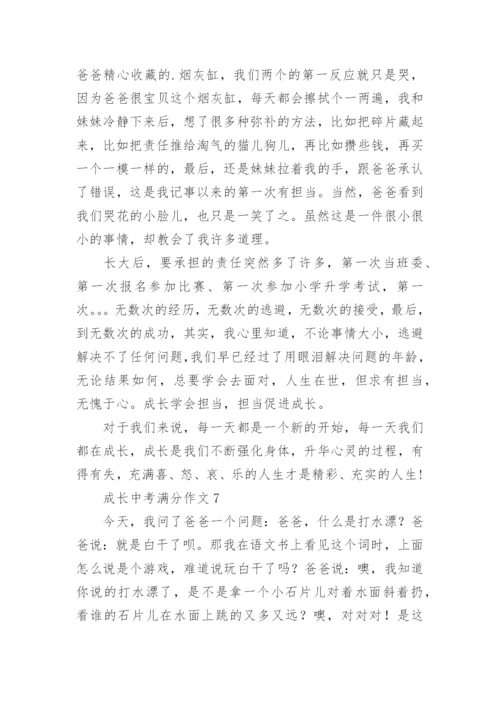 爸爸精心收藏的.烟灰缸，我们两个的第一反应就只是哭，因为爸爸很宝贝这个烟灰缸，每天都会擦拭个一两遍，我和妹妹冷静下来后，想了很多种弥补的方法，比如把碎片藏起来，比如把责任推给淘气的猫儿狗儿，再比如攒些钱，再买一个一模一样的，最后，还是妹妹拉着我的手，跟爸爸承认了错误，这是我记事以来的第一次有担当。当然，爸爸看到我们哭花的小脸儿，也只是一笑了之。虽然这是一件很小很小的事情，却教会了我许多道理。

长大后，要承担的责任突然多了许多，第一次当班委、第一次报名参加比赛、第一次参加小学升学考试，第一次。。。无数次的经历，无数次的逃避，无数次的接受，最后，到无数次的成功，其实，我心里知道，不论事情大小，逃避解决不了任何问题,我们早已经过了用眼泪解决问题的年龄，无论结果如何，总要学会去面对，人生在世，但求有担当，无愧于心。成长学会担当，担当促进成长。

对于我们来说，每一天都是一个新的开始，每一天我们都在成长，成长是我们不断强化身体，升华心灵的过程，有得有失，充满喜、怒、哀、乐的人生才是精彩、充实的人生!

成长中考满分作文 7

今天，我问了爸爸一个问题：爸爸，什么是打水漂？爸爸说：就是白干了呗。那我在语文书上看见这个词时，上面怎么说是个游戏，难道说玩白干了吗？爸爸说：噢，我知道你说的打水漂了，是不是拿一个小石片儿对着水面斜着扔，看谁的石片儿在水面上跳的又多又远？噢，对对对！是这